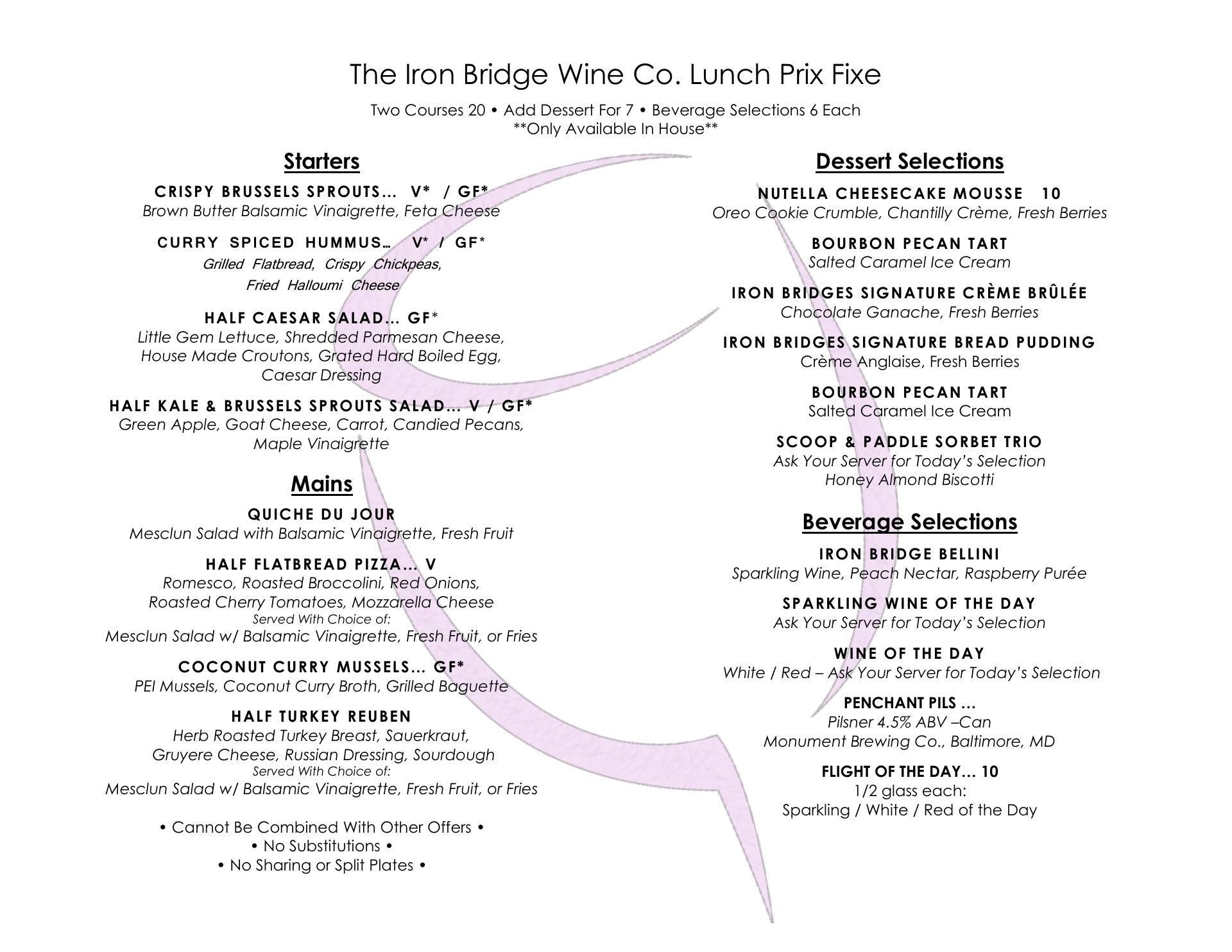 The Iron Bridge Wine Co. Lunch Prix Fixe

Two Courses 20 • Add Dessert For 7 • Beverage Selections 6 Each
**Only Available In House**

Starters

CRISPY BRUSSELS SPROUTS... V* / GF*
Brown Butter Balsamic Vinaigrette, Feta Cheese

CURRY SPICED HUMMUS... V* / GF*
Grilled Flatbread, Crispy Chickpeas,
Fried Halloumi Cheese

HALF CAESAR SALAD... GF*
Little Gem Lettuce, Shredded Parmesan Cheese, House Made Croutons, Grated Hard Boiled Egg, Caesar Dressing

HALF KALE & BRUSSELS SPROUTS SALAD... V / GF*
Green Apple, Goat Cheese, Carrot, Candied Pecans, Maple Vinaigrette

Mains

QUICHE DU JOUR
Mesclun Salad with Balsamic Vinaigrette, Fresh Fruit

HALF FLATBREAD PIZZA... V
Romesco, Roasted Broccolini, Red Onions, Roasted Cherry Tomatoes, Mozzarella Cheese
Served With Choice of:
Mesclun Salad w/ Balsamic Vinaigrette, Fresh Fruit, or Fries

COCONUT CURRY MUSSELS... GF*
PEI Mussels, Coconut Curry Broth, Grilled Baguette

HALF TURKEY REUBEN
Herb Roasted Turkey Breast, Sauerkraut, Gruyere Cheese, Russian Dressing, Sourdough
Served With Choice of:
Mesclun Salad w/ Balsamic Vinaigrette, Fresh Fruit, or Fries

• Cannot Be Combined With Other Offers •
• No Substitutions •
• No Sharing or Split Plates •

Dessert Selections

NUTELLA CHEESECAKE MOUSSE 10
Oreo Cookie Crumble, Chantilly Crème, Fresh Berries

BOURBON PECAN TART
Salted Caramel Ice Cream

IRON BRIDGES SIGNATURE CRÈME BRÛLÉE
Chocolate Ganache, Fresh Berries

IRON BRIDGES SIGNATURE BREAD PUDDING
Crème Anglaise, Fresh Berries

BOURBON PECAN TART
Salted Caramel Ice Cream

SCOOP & PADDLE SORBET TRIO
Ask Your Server for Today's Selection
Honey Almond Biscotti

Beverage Selections

IRON BRIDGE BELLINI
Sparkling Wine, Peach Nectar, Raspberry Purée

SPARKLING WINE OF THE DAY
Ask Your Server for Today's Selection

WINE OF THE DAY
White / Red – Ask Your Server for Today's Selection

PENCHANT PILS ...
Pilsner 4.5% ABV –Can
Monument Brewing Co., Baltimore, MD

FLIGHT OF THE DAY... 10
1/2 glass each:
Sparkling / White / Red of the Day